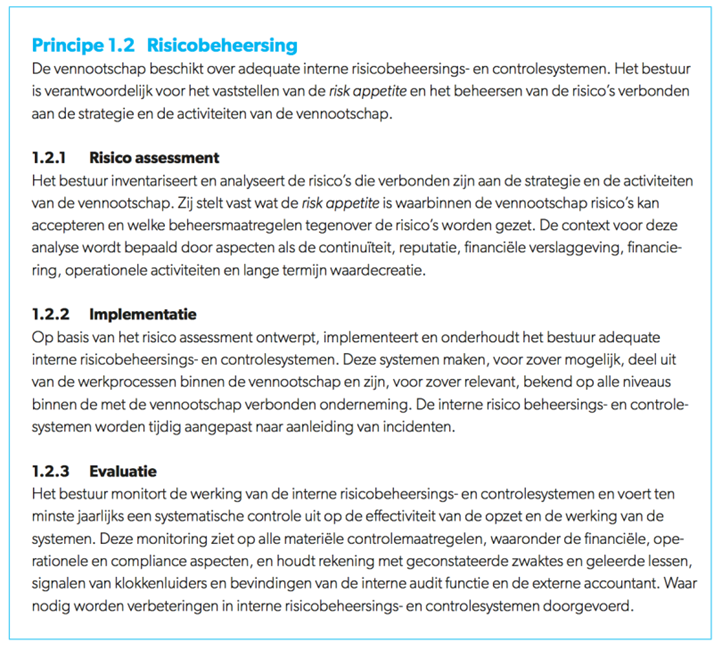 Principe 1.2 Risicobeheersing
De vennootschap beschikt over adequate interne risicobeheersings- en controlesystemen. Het bestuur is verantwoordelijk voor het vaststellen van de risk appetite en het beheersen van de risico's verbonden aan de strategie en de activiteiten van de vennootschap.

1.2.1 Risico assessment
Het bestuur inventariseert en analyseert de risico's die verbonden zijn aan de strategie en de activiteiten van de vennootschap. Zij stelt vast wat de risk appetite is waarbinnen de vennootschap risico's kan accepteren en welke beheersmaatregelen tegenover de risico's worden gezet. De context voor deze analyse wordt bepaald door aspecten als de continuïteit, reputatie, financiële verslaggeving, financiering, operationele activiteiten en lange termijn waardecreatie.

1.2.2 Implementatie
Op basis van het risico assessment ontwerpt, implementeert en onderhoudt het bestuur adequate interne risicobeheersings- en controlesystemen. Deze systemen maken, voor zover mogelijk, deel uit van de werkprocessen binnen de vennootschap en zijn, voor zover relevant, bekend op alle niveaus binnen de met de vennootschap verbonden onderneming. De interne risico beheersings- en controlesystemen worden tijdig aangepast naar aanleiding van incidenten.

1.2.3 Evaluatie
Het bestuur monitort de werking van de interne risicobeheersings- en controlesystemen en voert ten minste jaarlijks een systematische controle uit op de effectiviteit van de opzet en de werking van de systemen. Deze monitoring ziet op alle materiële controlemaatregelen, waaronder de financiële, operationele en compliance aspecten, en houdt rekening met geconstateerde zwaktes en geleerde lessen, signalen van klokkenluiders en bevindingen van de interne audit functie en de externe accountant. Waar nodig worden verbeteringen in interne risicobeheersings- en controlesystemen doorgevoerd.